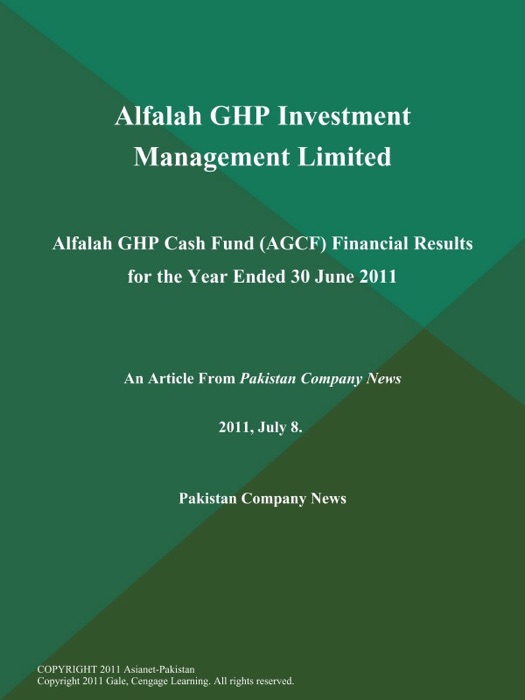 Alfalah GHP Investment Management Limited

Alfalah GHP Cash Fund (AGCF) Financial Results for the Year Ended 30 June 2011

An Article From Pakistan Company News

2011, July 8.

Pakistan Company News

COPYRIGHT 2011 Asianet-Pakistan
Copyright 2011 Gale, Cengage Learning. All rights reserved.